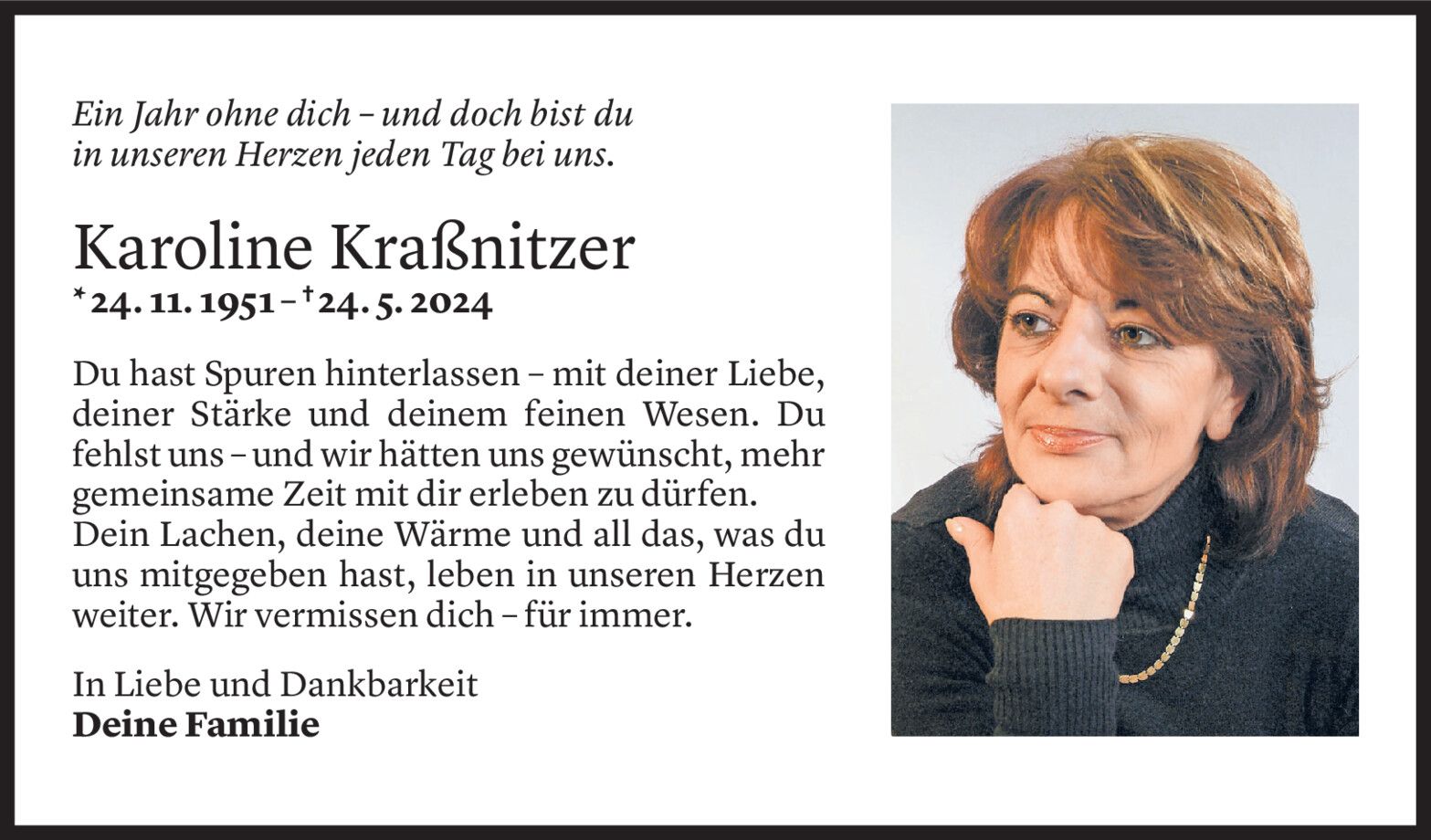 Ein Jahr ohne dich – und doch bist du
in unseren Herzen jeden Tag bei uns.

Karoline Kraßnitzer
* 24. 11. 1951 – † 24. 5. 2024

Du hast Spuren hinterlassen – mit deiner Liebe, deiner Stärke und deinem feinen Wesen. Du fehlst uns – und wir hätten uns gewünscht, mehr gemeinsame Zeit mit dir erleben zu dürfen. Dein Lachen, deine Wärme und all das, was du uns mitgegeben hast, leben in unseren Herzen weiter. Wir vermissen dich – für immer.

In Liebe und Dankbarkeit
Deine Familie